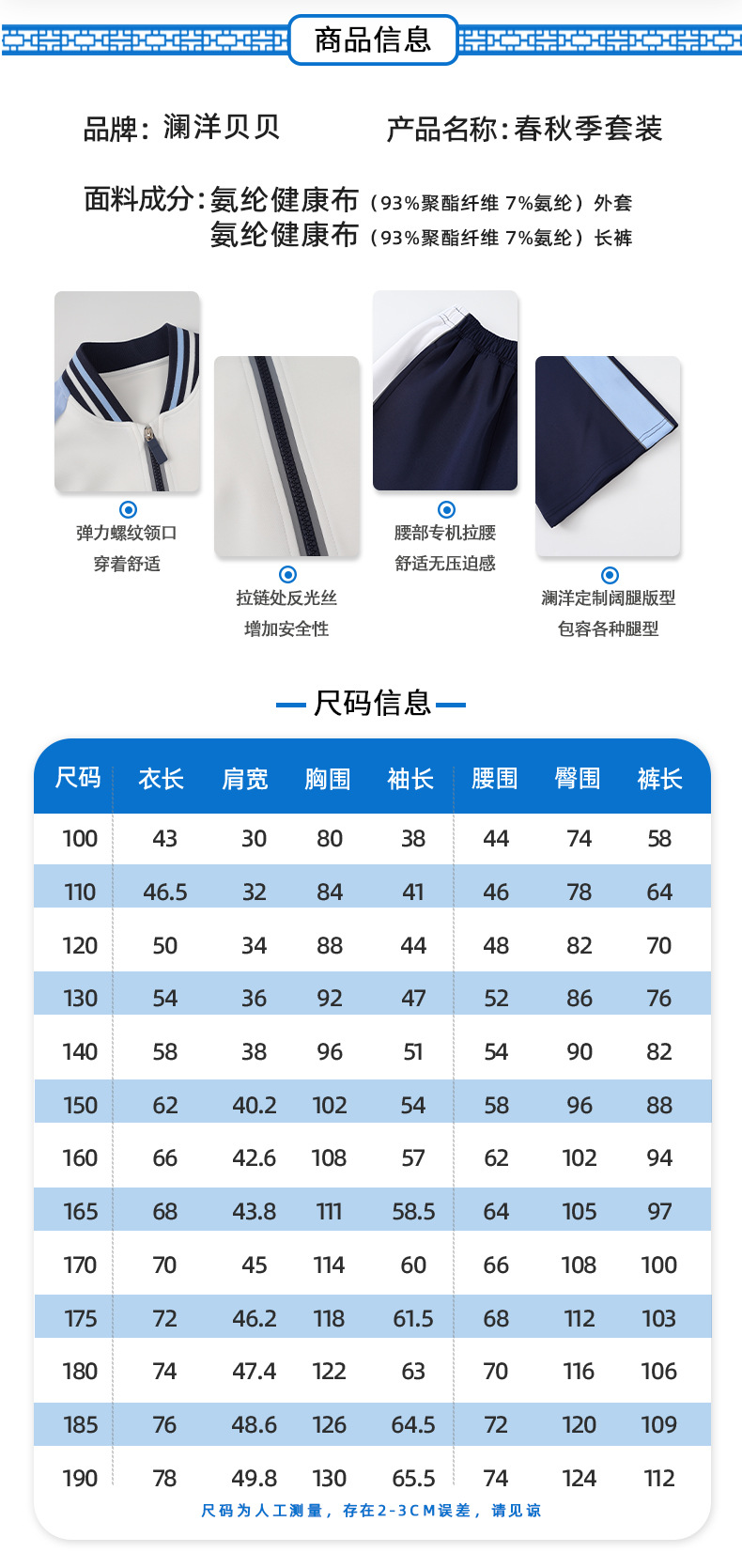 商品信息

品牌：澜洋贝贝 产品名称：春秋季套装

面料成分：氨纶健康布（93%聚酯纤维 7%氨纶）外套
氨纶健康布（93%聚酯纤维 7%氨纶）长裤

弹力螺纹领口
穿着舒适

拉链处反光丝
增加安全性

腰部专机拉腰
舒适无压迫感

澜洋定制阔腿版型
包容各种腿型

尺码信息

| 尺码 | 衣长 | 肩宽 | 胸围 | 袖长 | 腰围 | 臀围 | 裤长 |
|---|---|---|---|---|---|---|---|
| 100 | 43 | 30 | 80 | 38 | 44 | 74 | 58 |
| 110 | 46.5 | 32 | 84 | 41 | 46 | 78 | 64 |
| 120 | 50 | 34 | 88 | 44 | 48 | 82 | 70 |
| 130 | 54 | 36 | 92 | 47 | 52 | 86 | 76 |
| 140 | 58 | 38 | 96 | 51 | 54 | 90 | 82 |
| 150 | 62 | 40.2 | 102 | 54 | 58 | 96 | 88 |
| 160 | 66 | 42.6 | 108 | 57 | 62 | 102 | 94 |
| 165 | 68 | 43.8 | 111 | 58.5 | 64 | 105 | 97 |
| 170 | 70 | 45 | 114 | 60 | 66 | 108 | 100 |
| 175 | 72 | 46.2 | 118 | 61.5 | 68 | 112 | 103 |
| 180 | 74 | 47.4 | 122 | 63 | 70 | 116 | 106 |
| 185 | 76 | 48.6 | 126 | 64.5 | 72 | 120 | 109 |
| 190 | 78 | 49.8 | 130 | 65.5 | 74 | 124 | 112 |

尺码为人工测量，存在2-3CM误差，请见谅